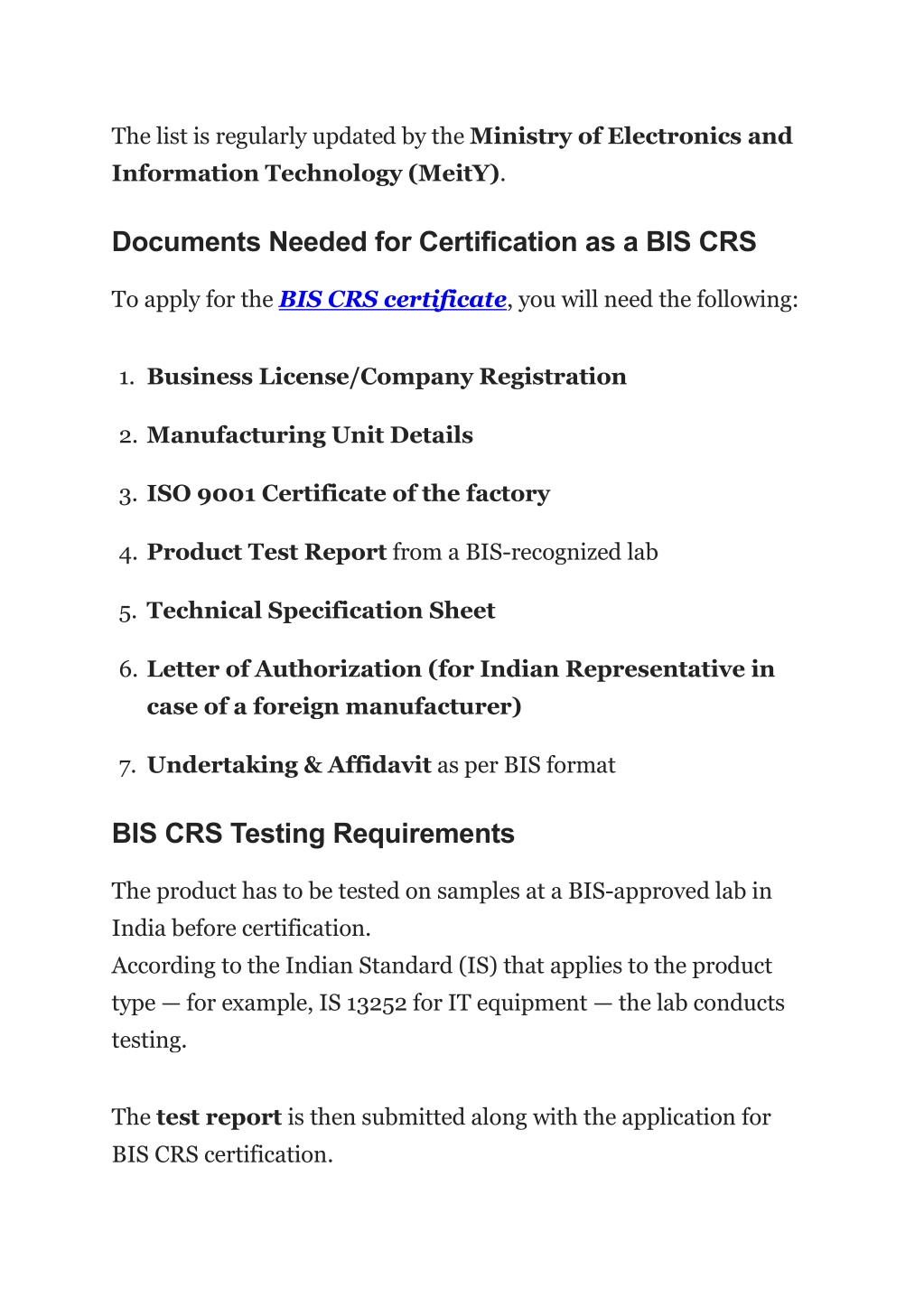 The list is regularly updated by the Ministry of Electronics and Information Technology (MeitY).

Documents Needed for Certification as a BIS CRS

To apply for the BIS CRS certificate, you will need the following:

1. Business License/Company Registration
2. Manufacturing Unit Details
3. ISO 9001 Certificate of the factory
4. Product Test Report from a BIS-recognized lab
5. Technical Specification Sheet
6. Letter of Authorization (for Indian Representative in case of a foreign manufacturer)
7. Undertaking & Affidavit as per BIS format

BIS CRS Testing Requirements

The product has to be tested on samples at a BIS-approved lab in India before certification.
According to the Indian Standard (IS) that applies to the product type — for example, IS 13252 for IT equipment — the lab conducts testing.

The test report is then submitted along with the application for BIS CRS certification.